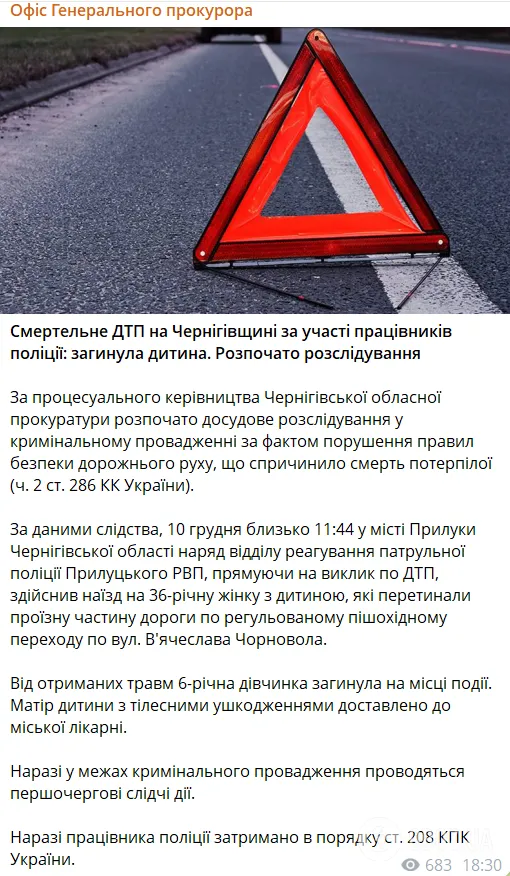 Офіс Генерального прокурора

Смертельне ДТП на Чернігівщині за участі працівників поліції: загинула дитина. Розпочато розслідування

За процесуального керівництва Чернігівської обласної прокуратури розпочато досудове розслідування у кримінальному провадженні за фактом порушення правил безпеки дорожнього руху, що спричинило смерть потерпілої (ч. 2 ст. 286 КК України).

За даними слідства, 10 грудня близько 11:44 у місті Прилуки Чернігівської області наряд відділу реагування патрульної поліції Прилуцького РВП, прямуючи на виклик по ДТП, здійснив наїзд на 36-річну жінку з дитиною, які перетинали проїзну частину дороги по регульованому пішохідному переходу по вул. В'ячеслава Чорновола.

Від отриманих травм 6-річна дівчинка загинула на місці події. Матір дитини з тілесними ушкодженнями доставлено до міської лікарні.

Наразі у межах кримінального провадження проводяться першочергові слідчі дії.

Наразі працівника поліції затримано в порядку ст. 208 КПК України.

683 18:30